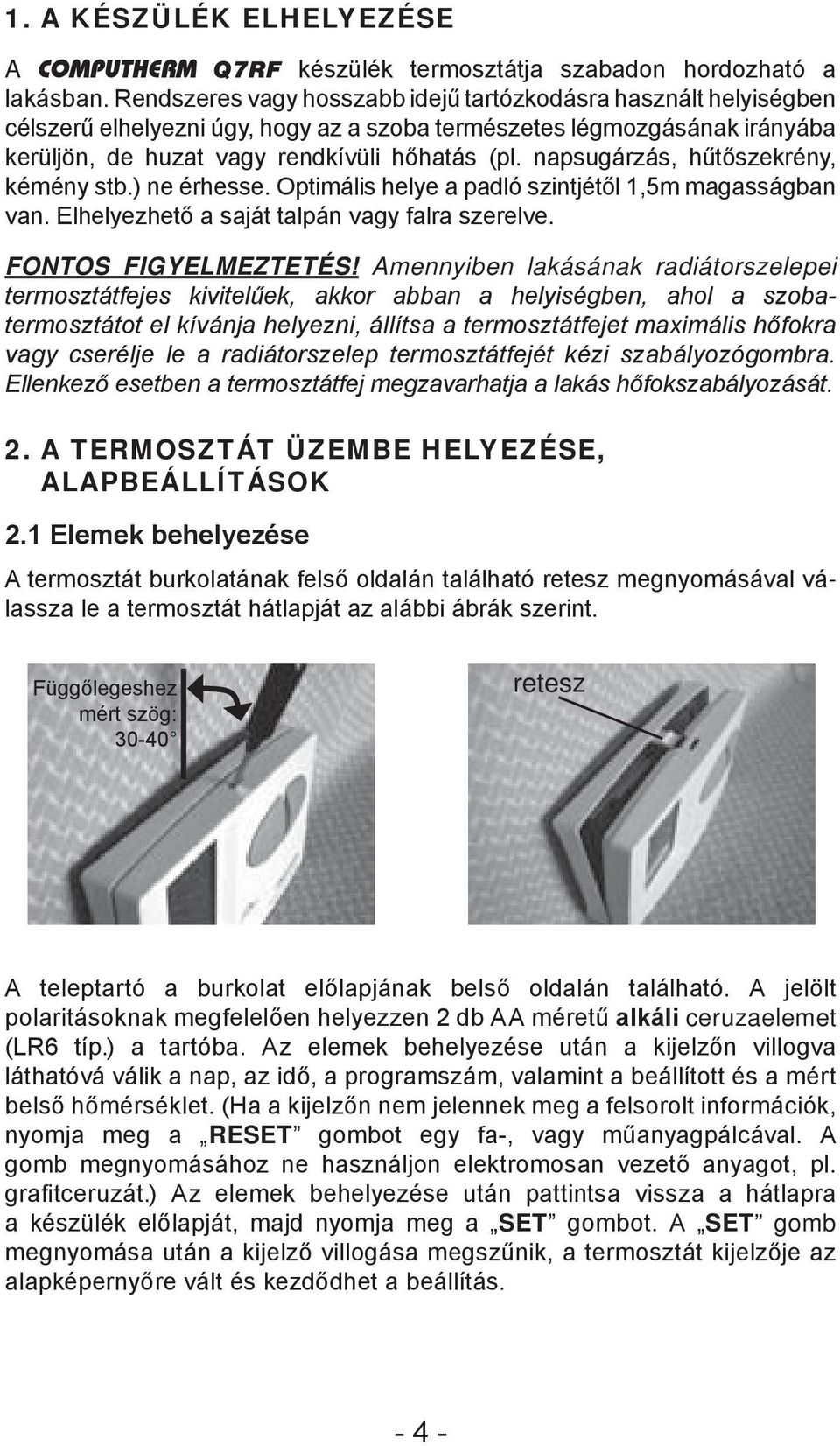 1. A KÉSZÜLÉK ELHELYEZÉSE

A COMPUTHERM Q7RF készülék termosztátja szabadon hordozható a lakásban. Rendszeres vagy hosszabb idejű tartózkodásra használt helyiségben célszerű elhelyezni úgy, hogy az a szoba természetes légmozgásának irányába kerüljön, de huzat vagy rendkívüli hőhatás (pl. napsugárzás, hűtőszekrény, kémény stb.) ne érhesse. Optimális helye a padló szintjétől 1,5m magasságban van. Elhelyezhető a saját talpán vagy falra szerelve.

FONTOS FIGYELMEZTETÉS! Amennyiben lakásának radiátorszelepei termosztátfejes kivitelűek, akkor abban a helyiségben, ahol a szobatermosztátot el kívánja helyezni, állítsa a termosztátfejet maximális hőfokra vagy cserélje le a radiátorszelep termosztátfejét kézi szabályozógombra. Ellenkező esetben a termosztátfej megzavarhatja a lakás hőfokszabályozását.

2. A TERMOSZTÁT ÜZEMBE HELYEZÉSE, ALAPBEÁLLÍTÁSOK

2.1 Elemek behelyezése

A termosztát burkolatának felső oldalán található retesz megnyomásával válassza le a termosztát hátlapját az alábbi ábrák szerint.

Függőlegeshez mért szög: 30-40 °

retesz

A teleptartó a burkolat előlapjának belső oldalán található. A jelölt polaritásoknak megfelelően helyezzen 2 db AA méretű alkáli ceruzaelemet (LR6 típ.) a tartóba. Az elemek behelyezése után a kijelzőn villogva láthatóvá válik a nap, az idő, a programszám, valamint a beállított és a mért belső hőmérséklet. (Ha a kijelzőn nem jelennek meg a felsorolt információk, nyomja meg a „RESET” gombot egy fa-, vagy műanyagpálcával. A gomb megnyomásához ne használjon elektromosan vezető anyagot, pl. grafitceruzát.) Az elemek behelyezése után pattintsa vissza a hátlapra a készülék előlapját, majd nyomja meg a „SET” gombot. A „SET” gomb megnyomása után a kijelző villogása megszűnik, a termosztát kijelzője az alapképernyőre vált és kezdődhet a beállítás.

- 4 -